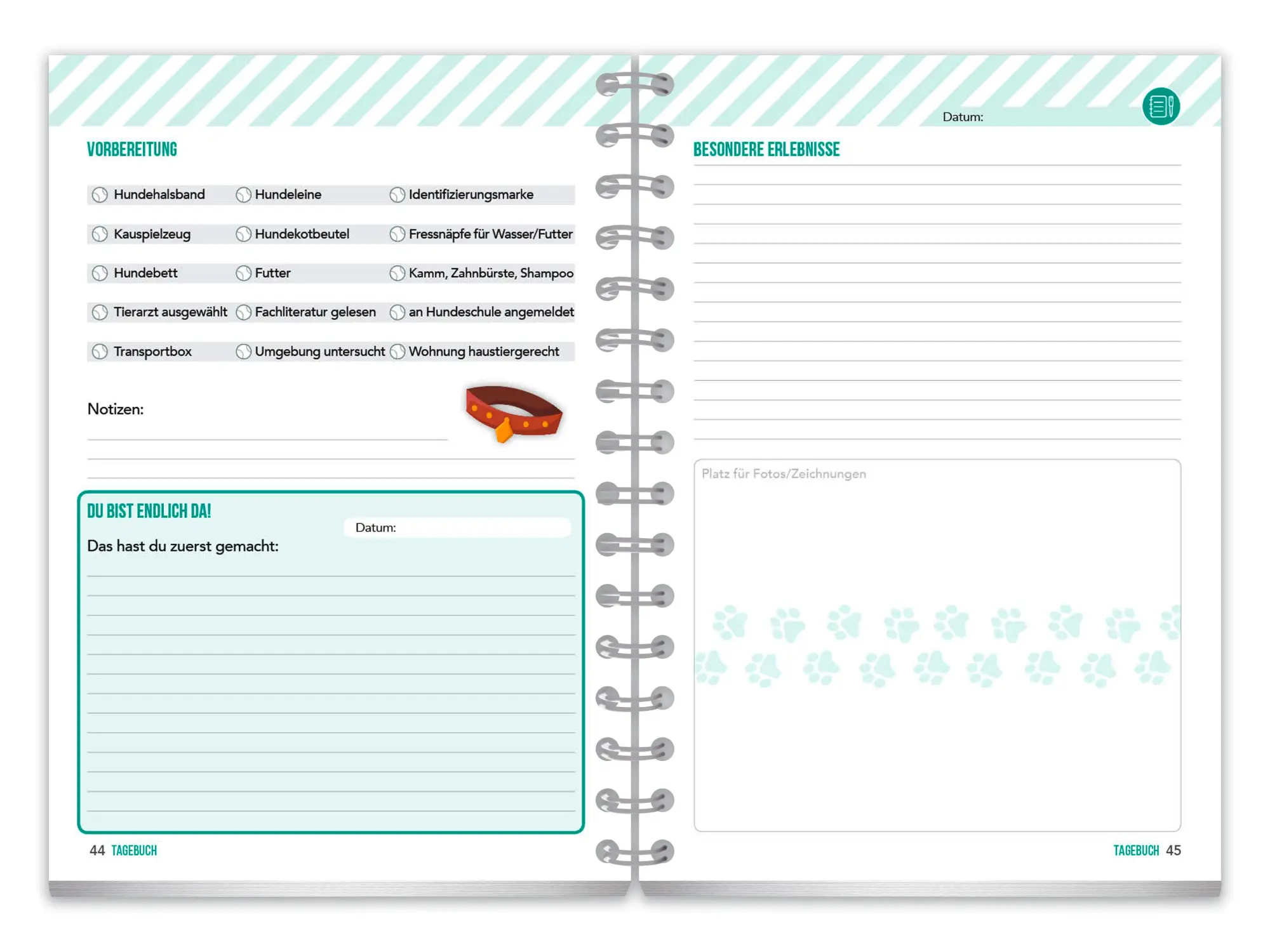 VORBEREITUNG

Hundehalsband
Hundeleine
Identifizierungsmarke
Kauspielzeug
Hundekotbeutel
Fressnäpfe für Wasser/Futter
Hundebett
Futter
Kamm, Zahnbürste, Shampoo
Tierarzt ausgewählt
Fachliteratur gelesen
an Hundeschule angemeldet
Transportbox
Umgebung untersucht
Wohnung haustiergerecht

Notizen:

DU BIST ENDLICH DA!

Datum:

Das hast du zuerst gemacht:

44 TAGEBUCH

Datum:

BESONDERE ERLEBNISSE

Platz für Fotos/Zeichnungen

TAGEBUCH 45